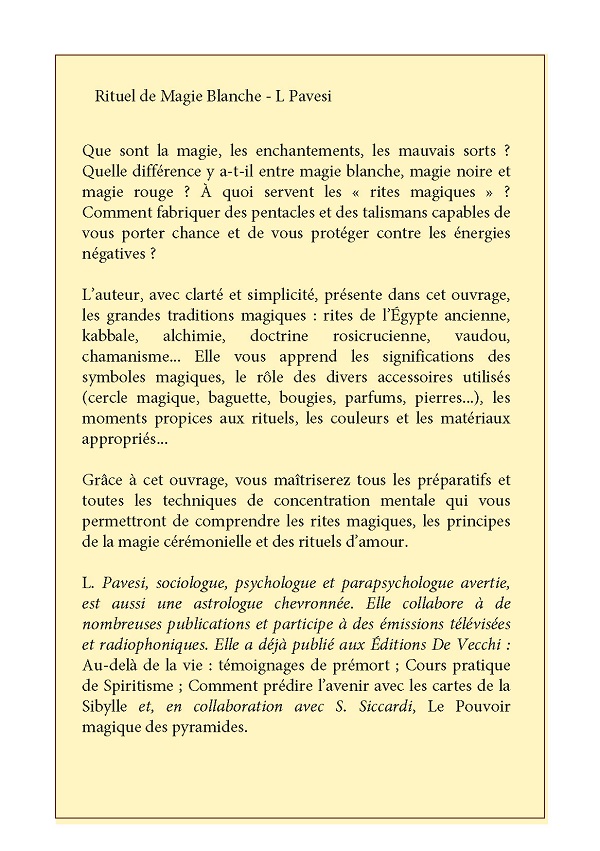 Rituel de Magie Blanche - L Pavesi

Que sont la magie, les enchantements, les mauvais sorts ? Quelle différence y a-t-il entre magie blanche, magie noire et magie rouge ? À quoi servent les « rites magiques » ? Comment fabriquer des pentacles et des talismans capables de vous porter chance et de vous protéger contre les énergies négatives ?

L'auteur, avec clarté et simplicité, présente dans cet ouvrage, les grandes traditions magiques : rites de l'Égypte ancienne, kabbale, alchimie, doctrine rosicrucienne, vaudou, chamanisme... Elle vous apprend les significations des symboles magiques, le rôle des divers accessoires utilisés (cercle magique, baguette, bougies, parfums, pierres...), les moments propices aux rituels, les couleurs et les matériaux appropriés...

Grâce à cet ouvrage, vous maîtriserez tous les préparatifs et toutes les techniques de concentration mentale qui vous permettront de comprendre les rites magiques, les principes de la magie cérémonielle et des rituels d'amour.

L. Pavesi, sociologue, psychologue et parapsychologue avertie, est aussi une astrologue chevronnée. Elle collabore à de nombreuses publications et participe à des émissions télévisées et radiophoniques. Elle a déjà publié aux Éditions De Vecchi : Au-delà de la vie : témoignages de prémort ; Cours pratique de Spiritisme ; Comment prédire l'avenir avec les cartes de la Sibylle et, en collaboration avec S. Siccardi, Le Pouvoir magique des pyramides.